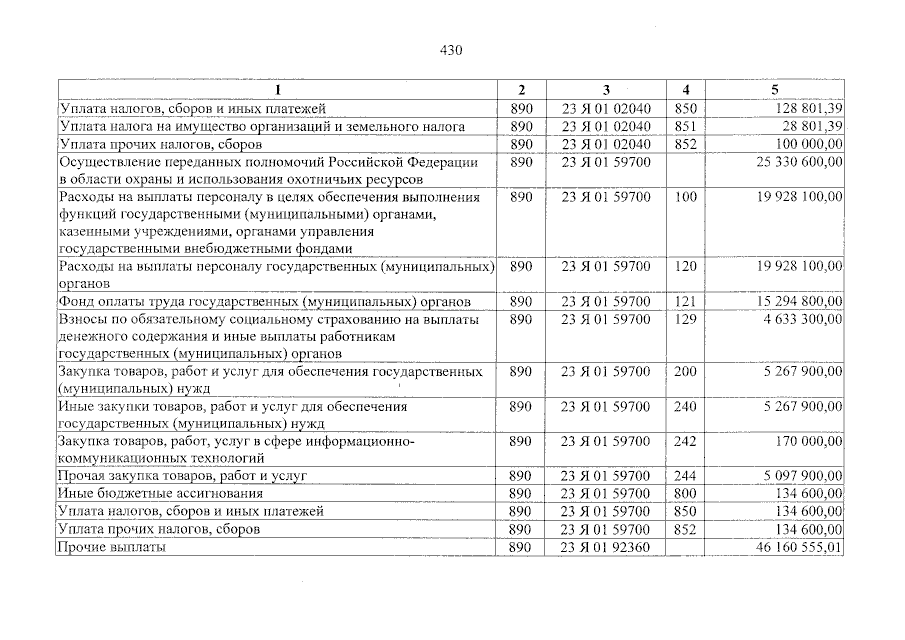 430

| 1 | 2 | 3 | 4 | 5 |
|---|---|---|---|---|
| Уплата налогов, сборов и иных платежей | 890 | 23 Я 01 02040 | 850 | 128 801,39 |
| Уплата налога на имущество организаций и земельного налога | 890 | 23 Я 01 02040 | 851 | 28 801,39 |
| Уплата прочих налогов, сборов | 890 | 23 Я 01 02040 | 852 | 100 000,00 |
| Осуществление переданных полномочий Российской Федерации в области охраны и использования охотничьих ресурсов | 890 | 23 Я 01 59700 | | 25 330 600,00 |
| Расходы на выплаты персоналу в целях обеспечения выполнения функций государственными (муниципальными) органами, казенными учреждениями, органами управления государственными внебюджетными фондами | 890 | 23 Я 01 59700 | 100 | 19 928 100,00 |
| Расходы на выплаты персоналу государственных (муниципальных) органов | 890 | 23 Я 01 59700 | 120 | 19 928 100,00 |
| Фонд оплаты труда государственных (муниципальных) органов | 890 | 23 Я 01 59700 | 121 | 15 294 800,00 |
| Взносы по обязательному социальному страхованию на выплаты денежного содержания и иные выплаты работникам государственных (муниципальных) органов | 890 | 23 Я 01 59700 | 129 | 4 633 300,00 |
| Закупка товаров, работ и услуг для обеспечения государственных (муниципальных) нужд | 890 | 23 Я 01 59700 | 200 | 5 267 900,00 |
| Иные закупки товаров, работ и услуг для обеспечения государственных (муниципальных) нужд | 890 | 23 Я 01 59700 | 240 | 5 267 900,00 |
| Закупка товаров, работ, услуг в сфере информационно-коммуникационных технологий | 890 | 23 Я 01 59700 | 242 | 170 000,00 |
| Прочая закупка товаров, работ и услуг | 890 | 23 Я 01 59700 | 244 | 5 097 900,00 |
| Иные бюджетные ассигнования | 890 | 23 Я 01 59700 | 800 | 134 600,00 |
| Уплата налогов, сборов и иных платежей | 890 | 23 Я 01 59700 | 850 | 134 600,00 |
| Уплата прочих налогов, сборов | 890 | 23 Я 01 59700 | 852 | 134 600,00 |
| Прочие выплаты | 890 | 23 Я 01 92360 | | 46 160 555,01 |